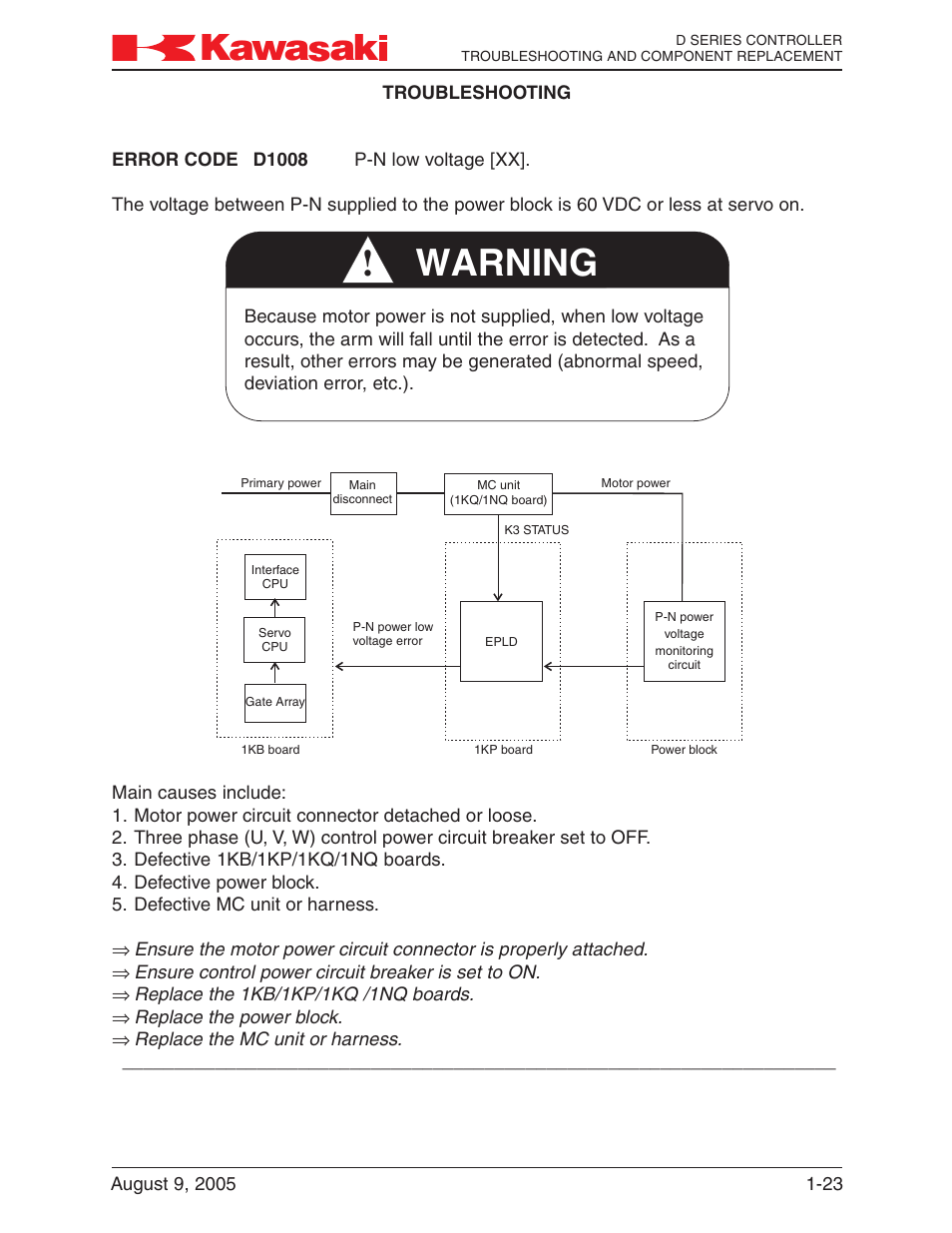 Kawasaki

D SERIES CONTROLLER
TROUBLESHOOTING AND COMPONENT REPLACEMENT

TROUBLESHOOTING

ERROR CODE D1008 P-N low voltage [XX].

The voltage between P-N supplied to the power block is 60 VDC or less at servo on.

WARNING

Because motor power is not supplied, when low voltage occurs, the arm will fall until the error is detected. As a result, other errors may be generated (abnormal speed, deviation error, etc.).

Primary power
Main disconnect
MC unit (1KQ/1NQ board)
Motor power
K3 STATUS
Interface CPU
Servo CPU
Gate Array
P-N power low voltage error
EPLD
P-N power voltage monitoring circuit
1KB board
1KP board
Power block

Main causes include:
1. Motor power circuit connector detached or loose.
2. Three phase (U, V, W) control power circuit breaker set to OFF.
3. Defective 1KB/1KP/1KQ/1NQ boards.
4. Defective power block.
5. Defective MC unit or harness.

⇒ Ensure the motor power circuit connector is properly attached.
⇒ Ensure control power circuit breaker is set to ON.
⇒ Replace the 1KB/1KP/1KQ /1NQ boards.
⇒ Replace the power block.
⇒ Replace the MC unit or harness.

August 9, 2005 1-23